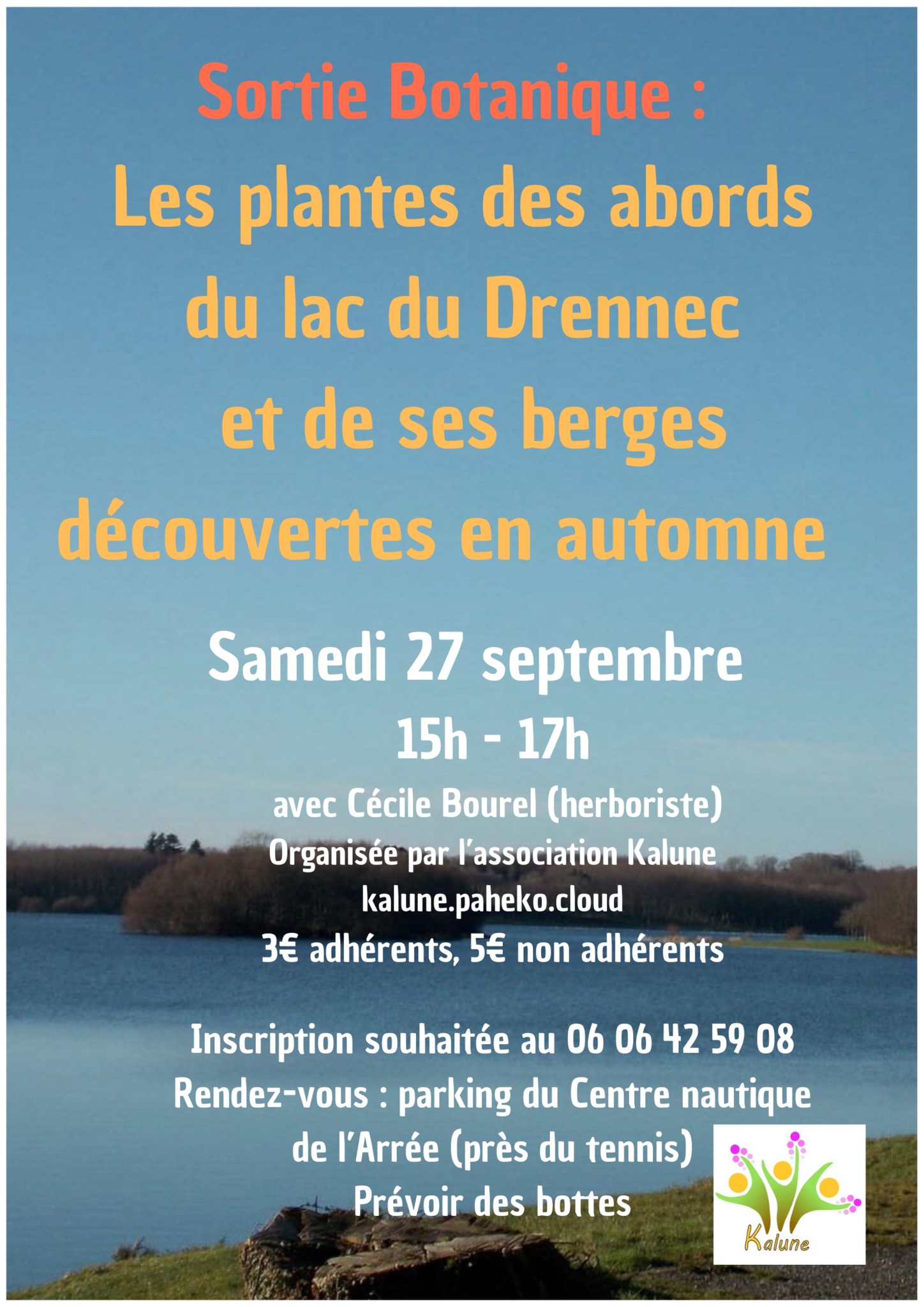 Sortie Botanique :

Les plantes des abords du lac du Drennec et de ses berges découvertes en automne

Samedi 27 septembre

15h - 17h

avec Cécile Bourel (herboriste)
Organisée par l'association Kalune
kalune.paheko.cloud
3€ adhérents, 5€ non adhérents

Inscription souhaitée au 06 06 42 59 08
Rendez-vous : parking du Centre nautique de l'Arrée (près du tennis)
Prévoir des bottes

Kalune